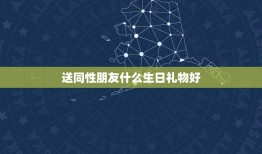 送同性朋友什么生日礼物好